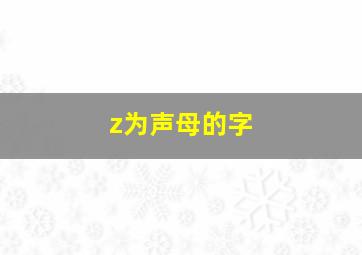 z为声母的字